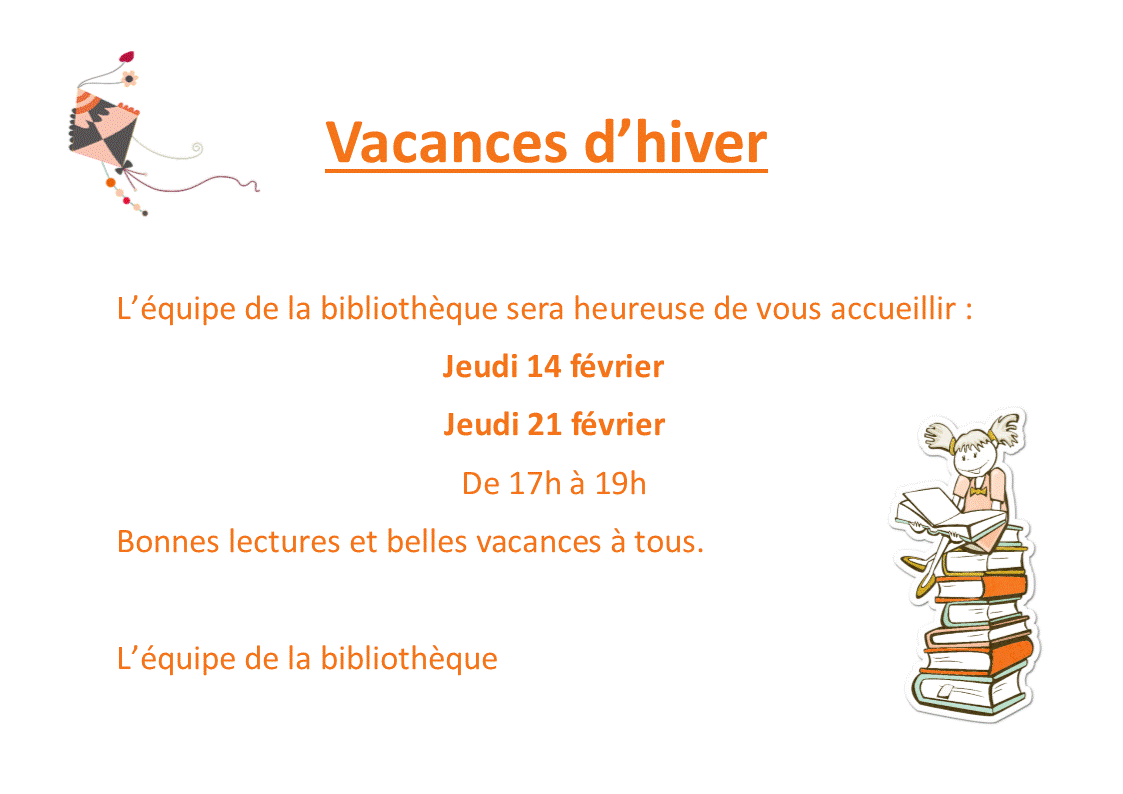 Vacances d’hiver

L’équipe de la bibliothèque sera heureuse de vous accueillir :

Jeudi 14 février

Jeudi 21 février

De 17h à 19h

Bonnes lectures et belles vacances à tous.

L’équipe de la bibliothèque